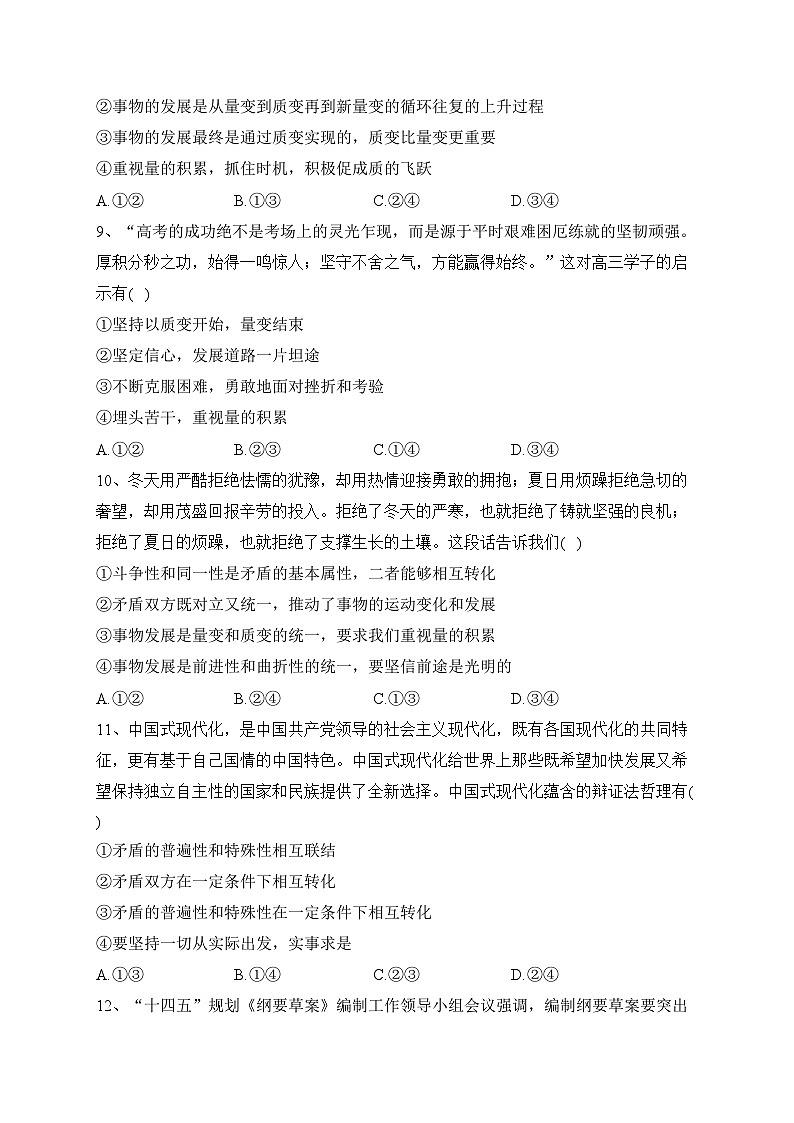 ②事物的发展是从量变到质变再到新量变的循环往复的上升过程
③事物的发展最终是通过质变实现的，质变比量变更重要
④重视量的积累，抓住时机，积极促成质的飞跃
A.①②　　B.①③　　C.②④　　D.③④
9、“高考的成功绝不是考场上的灵光乍现，而是源于平时艰难困厄练就的坚韧顽强。厚积分秒之功，始得一鸣惊人；坚守不舍之气，方能赢得始终。”这对高三学子的启示有( )
①坚持以质变开始，量变结束
②坚定信心，发展道路一片坦途
③不断克服困难，勇敢地面对挫折和考验
④埋头苦干，重视量的积累
A.①②　　B.②③　　C.①④　　D.③④
10、冬天用严酷拒绝怯懦的犹豫，却用热情迎接勇敢的拥抱；夏日用烦躁拒绝急切的奢望，却用茂盛回报辛劳的投入。拒绝了冬天的严寒，也就拒绝了铸就坚强的良机；拒绝了夏日的烦躁，也就拒绝了支撑生长的土壤。这段话告诉我们( )
①斗争性和同一性是矛盾的基本属性，二者能够相互转化
②矛盾双方既对立又统一，推动了事物的运动变化和发展
③事物发展是量变和质变的统一，要求我们重视量的积累
④事物发展是前进性和曲折性的统一，要坚信前途是光明的
A.①②　　B.②④　　C.①③　　D.③④
11、中国式现代化，是中国共产党领导的社会主义现代化，既有各国现代化的共同特征，更有基于自己国情的中国特色。中国式现代化给世界上那些既希望加快发展又希望保持独立自主性的国家和民族提供了全新选择。中国式现代化蕴含的辩证法哲理有( )
①矛盾的普遍性和特殊性相互联结
②矛盾双方在一定条件下相互转化
③矛盾的普遍性和特殊性在一定条件下相互转化
④要坚持一切从实际出发，实事求是
A.①③　　B.①④　　C.②③　　D.②④
12、“十四五”规划《纲要草案》编制工作领导小组会议强调，编制纲要草案要突出